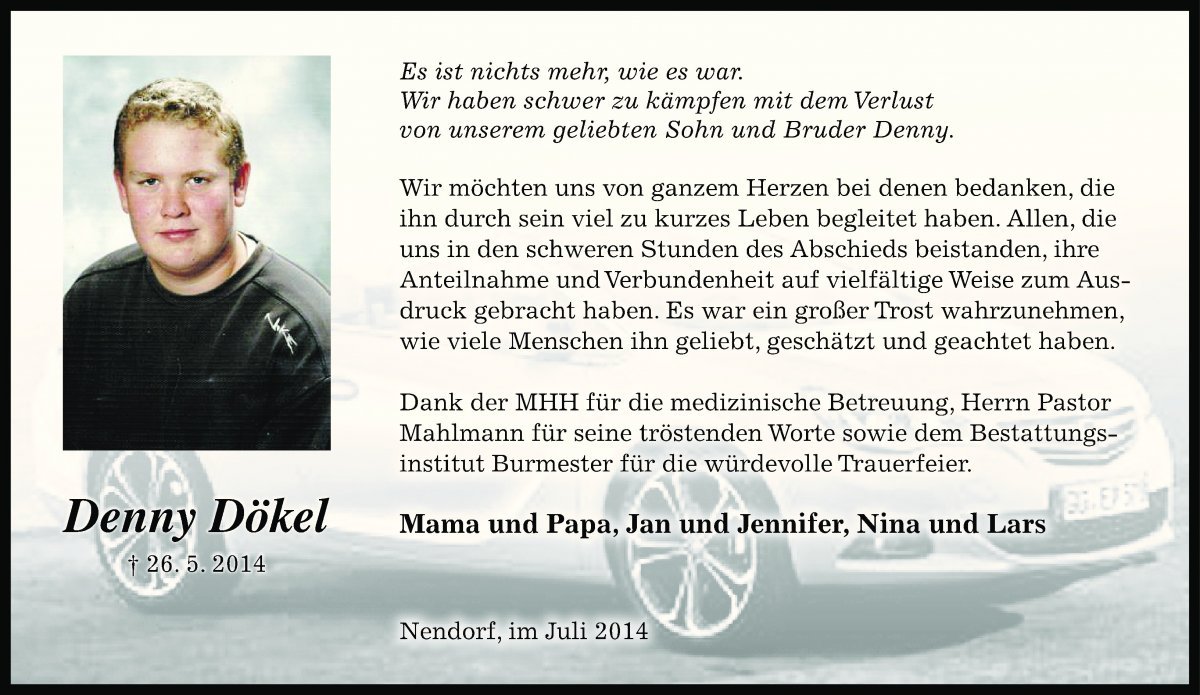 Es ist nichts mehr, wie es war.
Wir haben schwer zu kämpfen mit dem Verlust von unserem geliebten Sohn und Bruder Denny.

Wir möchten uns von ganzem Herzen bei denen bedanken, die ihn durch sein viel zu kurzes Leben begleitet haben. Allen, die uns in den schweren Stunden des Abschieds beistanden, ihre Anteilnahme und Verbundenheit auf vielfältige Weise zum Ausdruck gebracht haben. Es war ein großer Trost wahrzunehmen, wie viele Menschen ihn geliebt, geschätzt und geachtet haben.

Dank der MHH für die medizinische Betreuung, Herrn Pastor Mahlmann für seine tröstenden Worte sowie dem Bestattungsinstitut Burmester für die würdevolle Trauerfeier.

Denny Dökel
† 26. 5. 2014

Mama und Papa, Jan und Jennifer, Nina und Lars

Nendorf, im Juli 2014